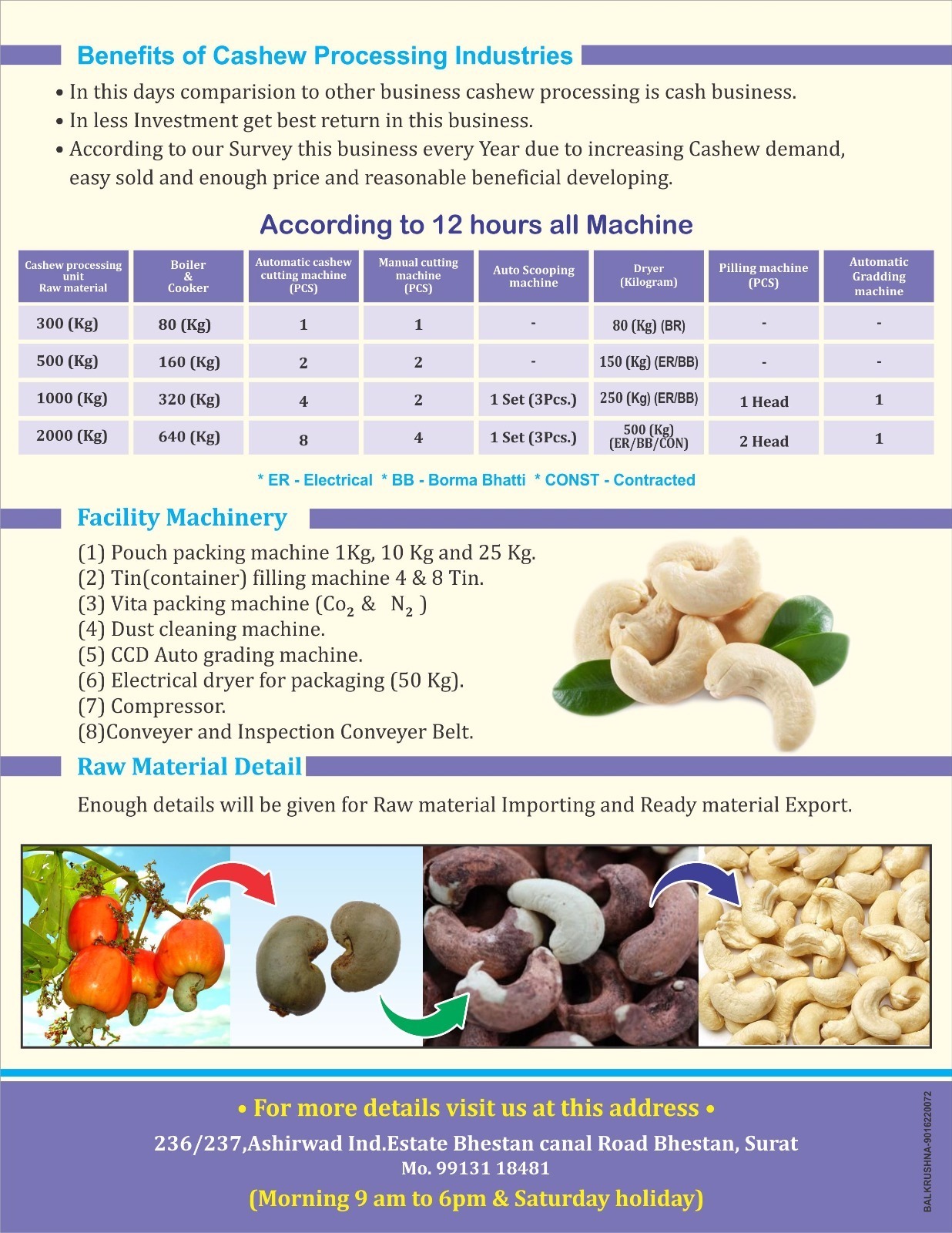 Benefits of Cashew Processing Industries

• In this days comparision to other business cashew processing is cash business.
• In less Investment get best return in this business.
• According to our Survey this business every Year due to increasing Cashew demand, easy sold and enough price and reasonable beneficial developing.

According to 12 hours all Machine

| Cashew processing unit Raw material | Boiler & Cooker | Automatic cashew cutting machine (PCS) | Manual cutting machine (PCS) | Auto Scooping machine | Dryer (Kilogram) | Pilling machine (PCS) | Automatic Gradding machine |
|---|---|---|---|---|---|---|---|
| 300 (Kg) | 80 (Kg) | 1 | 1 | - | 80 (Kg) (BR) | - | - |
| 500 (Kg) | 160 (Kg) | 2 | 2 | - | 150 (Kg) (ER/BB) | - | - |
| 1000 (Kg) | 320 (Kg) | 4 | 2 | 1 Set (3Pcs.) | 250 (Kg) (ER/BB) | 1 Head | 1 |
| 2000 (Kg) | 640 (Kg) | 8 | 4 | 1 Set (3Pcs.) | 500 (Kg) (ER/BB/CON) | 2 Head | 1 |

* ER - Electrical * BB - Borma Bhatti * CONST - Contracted

Facility Machinery

(1) Pouch packing machine 1Kg, 10 Kg and 25 Kg.
(2) Tin(container) filling machine 4 & 8 Tin.
(3) Vita packing machine ($Co_2$ & $N_2$ )
(4) Dust cleaning machine.
(5) CCD Auto grading machine.
(6) Electrical dryer for packaging (50 Kg).
(7) Compressor.
(8)Conveyer and Inspection Conveyer Belt.

Raw Material Detail

Enough details will be given for Raw material Importing and Ready material Export.

• For more details visit us at this address •
236/237,Ashirwad Ind.Estate Bhestan canal Road Bhestan, Surat
Mo. 99131 18481
(Morning 9 am to 6pm & Saturday holiday)

BALKRUSHNA-9016220072